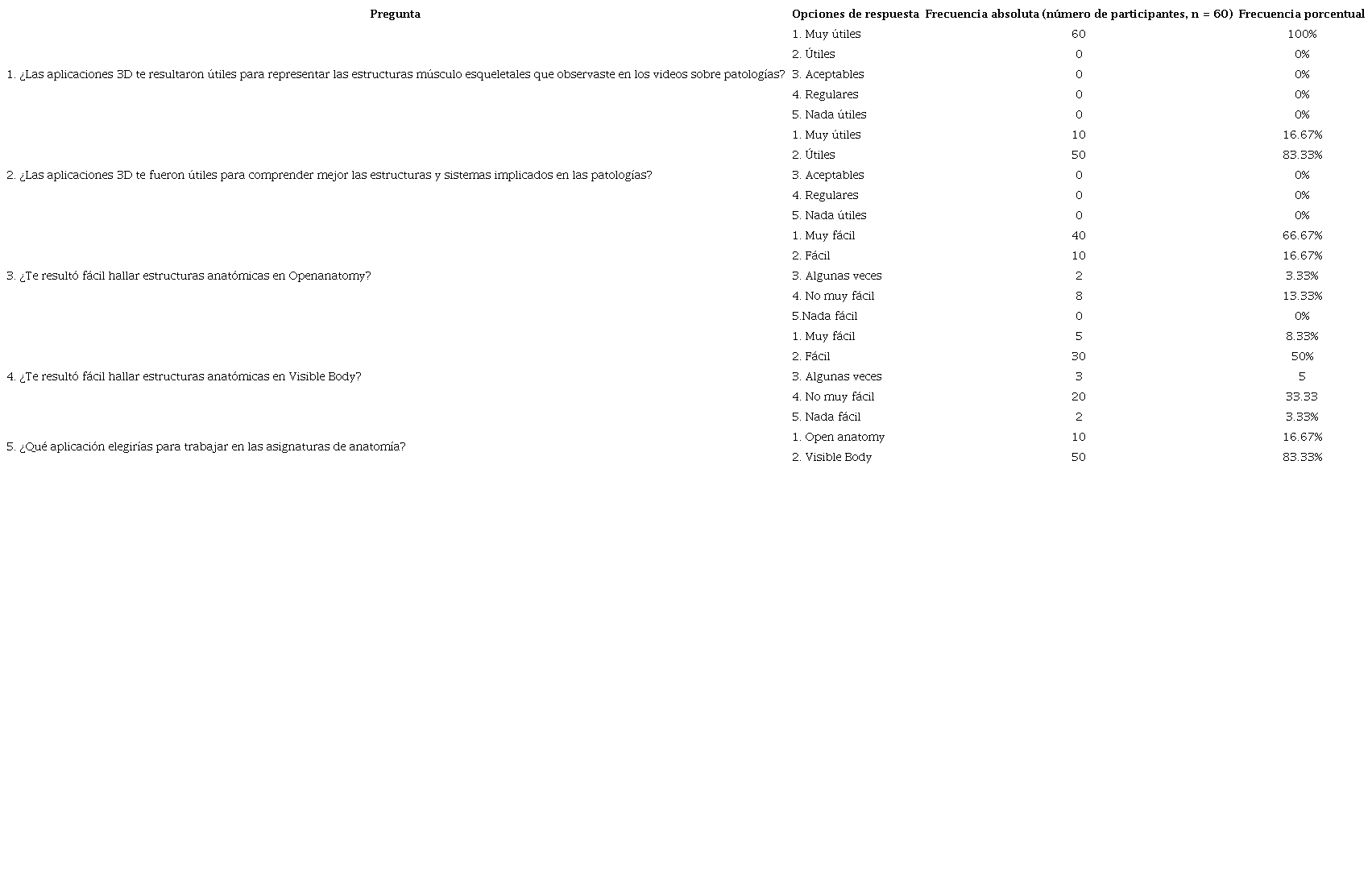 | Pregunta | Opciones de respuesta | Frecuencia absoluta (número de participantes, n = 60) | Frecuencia porcentual |
|---|---|---|---|
| 1. ¿Las aplicaciones 3D te resultaron útiles para representar las estructuras músculo esqueletales que observaste en los videos sobre patologías? | 1. Muy útiles | 60 | 100% |
| | 2. Útiles | 0 | 0% |
| | 3. Aceptables | 0 | 0% |
| | 4. Regulares | 0 | 0% |
| | 5. Nada útiles | 0 | 0% |
| 2. ¿Las aplicaciones 3D te fueron útiles para comprender mejor las estructuras y sistemas implicados en las patologías? | 1. Muy útiles | 10 | 16.67% |
| | 2. Útiles | 50 | 83.33% |
| | 3. Aceptables | 0 | 0% |
| | 4. Regulares | 0 | 0% |
| | 5. Nada útiles | 0 | 0% |
| 3. ¿Te resultó fácil hallar estructuras anatómicas en Openanatomy? | 1. Muy fácil | 40 | 66.67% |
| | 2. Fácil | 10 | 16.67% |
| | 3. Algunas veces | 2 | 3.33% |
| | 4. No muy fácil | 8 | 13.33% |
| | 5.Nada fácil | 0 | 0% |
| 4. ¿Te resultó fácil hallar estructuras anatómicas en Visible Body? | 1. Muy fácil | 5 | 8.33% |
| | 2. Fácil | 30 | 50% |
| | 3. Algunas veces | 3 | 5 |
| | 4. No muy fácil | 20 | 33.33 |
| | 5. Nada fácil | 2 | 3.33% |
| 5. ¿Qué aplicación elegirías para trabajar en las asignaturas de anatomía? | 1. Open anatomy | 10 | 16.67% |
| | 2. Visible Body | 50 | 83.33% |